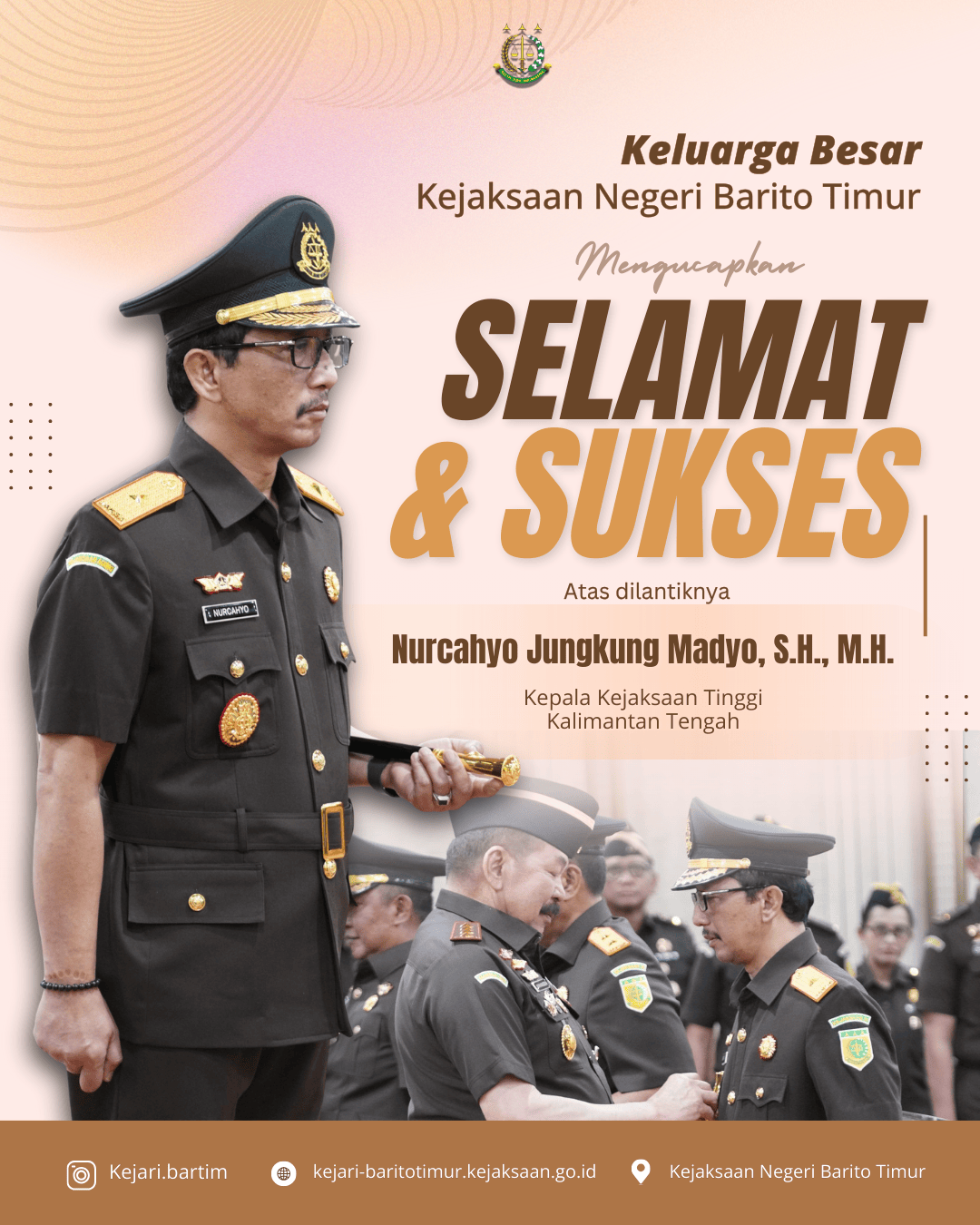 Keluarga Besar
Kejaksaan Negeri Barito Timur

Mengucapkan

SELAMAT
& SUKSES

Atas dilantiknya

Nurcahyo Jungkung Madyo, S.H., M.H.

Kepala Kejaksaan Tinggi
Kalimantan Tengah

NURCAHYO

Kejari.bartim
kejari-baritotimur.kejaksaan.go.id
Kejaksaan Negeri Barito Timur